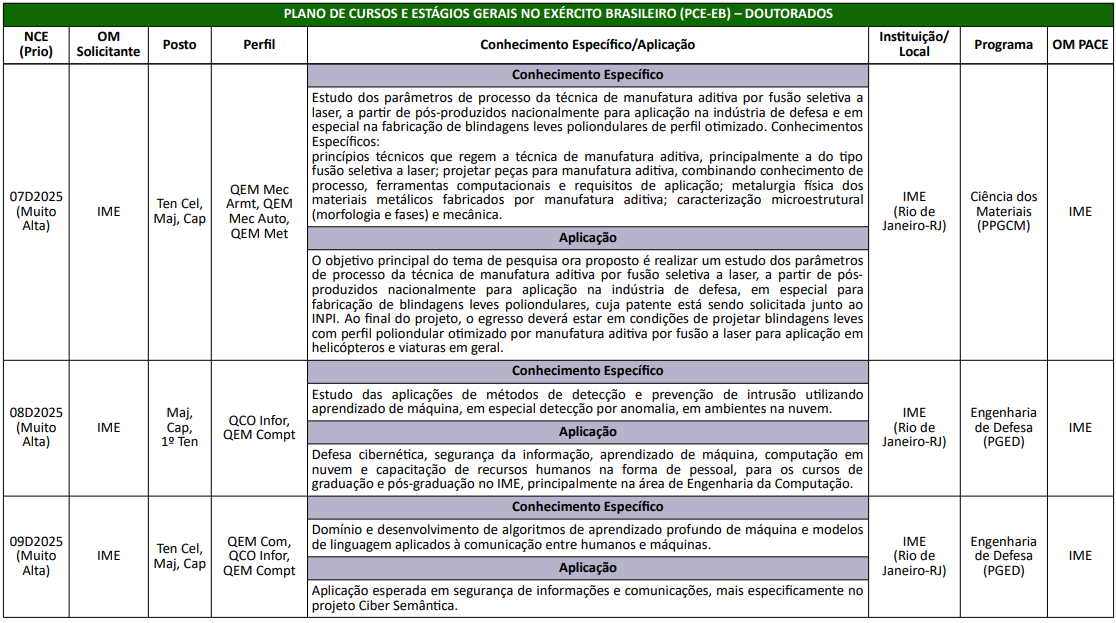 PLANO DE CURSOS E ESTÁGIOS GERAIS NO EXÉRCITO BRASILEIRO (PCE-EB) – DOUTORADOS

| NCE (Prio) | OM Solicitante | Posto | Perfil | Conhecimento Específico/Aplicação | Instituição/ Local | Programa | OM PACE |
|---|---|---|---|---|---|---|---|
| 07D2025 (Muito Alta) | IME | Ten Cel, Maj, Cap | QEM Mec Armt, QEM Mec Auto, QEM Met | **Conhecimento Específico** Estudo dos parâmetros de processo da técnica de manufatura aditiva por fusão seletiva a laser, a partir de pós-produzidos nacionalmente para aplicação na indústria de defesa e em especial na fabricação de blindagens leves poliondulares de perfil otimizado. Conhecimentos Específicos: princípios técnicos que regem a técnica de manufatura aditiva, principalmente a do tipo fusão seletiva a laser; projetar peças para manufatura aditiva, combinando conhecimento de processo, ferramentas computacionais e requisitos de aplicação; metalurgia física dos materiais metálicos fabricados por manufatura aditiva; caracterização microestrutural (morfologia e fases) e mecânica. **Aplicação** O objetivo principal do tema de pesquisa ora proposto é realizar um estudo dos parâmetros de processo da técnica de manufatura aditiva por fusão seletiva a laser, a partir de pós-produzidos nacionalmente para aplicação na indústria de defesa, em especial para fabricação de blindagens leves poliondulares, cuja patente está sendo solicitada junto ao INPI. Ao final do projeto, o egresso deverá estar em condições de projetar blindagens leves com perfil poliondular otimizado por manufatura aditiva por fusão a laser para aplicação em helicópteros e viaturas em geral. | IME (Rio de Janeiro-RJ) | Ciência dos Materiais (PPGCM) | IME |
| 08D2025 (Muito Alta) | IME | Maj, Cap, 1º Ten | QCO Infor, QEM Compt | **Conhecimento Específico** Estudo das aplicações de métodos de detecção e prevenção de intrusão utilizando aprendizado de máquina, em especial detecção por anomalia, em ambientes na nuvem. **Aplicação** Defesa cibernética, segurança da informação, aprendizado de máquina, computação em nuvem e capacitação de recursos humanos na forma de pessoal, para os cursos de graduação e pós-graduação no IME, principalmente na área de Engenharia da Computação. | IME (Rio de Janeiro-RJ) | Engenharia de Defesa (PGED) | IME |
| 09D2025 (Muito Alta) | IME | Ten Cel, Maj, Cap | QEM Com, QCO Infor, QEM Compt | **Conhecimento Específico** Domínio e desenvolvimento de algoritmos de aprendizado profundo de máquina e modelos de linguagem aplicados à comunicação entre humanos e máquinas. **Aplicação** Aplicação esperada em segurança de informações e comunicações, mais especificamente no projeto Ciber Semântica. | IME (Rio de Janeiro-RJ) | Engenharia de Defesa (PGED) | IME |